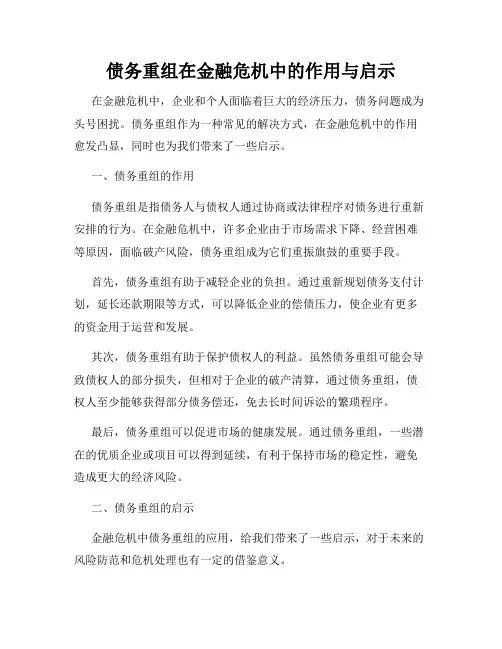 债务重组在金融危机中的作用与启示

在金融危机中，企业和个人面临着巨大的经济压力，债务问题成为头号困扰。债务重组作为一种常见的解决方式，在金融危机中的作用愈发凸显，同时也为我们带来了一些启示。

一、债务重组的作用

债务重组是指债务人与债权人通过协商或法律程序对债务进行重新安排的行为。在金融危机中，许多企业由于市场需求下降、经营困难等原因，面临破产风险，债务重组成为它们重振旗鼓的重要手段。

首先，债务重组有助于减轻企业的负担。通过重新规划债务支付计划，延长还款期限等方式，可以降低企业的偿债压力，使企业有更多的资金用于运营和发展。

其次，债务重组有助于保护债权人的利益。虽然债务重组可能会导致债权人的部分损失，但相对于企业的破产清算，通过债务重组，债权人至少能够获得部分债务偿还，免去长时间诉讼的繁琐程序。

最后，债务重组可以促进市场的健康发展。通过债务重组，一些潜在的优质企业或项目可以得到延续，有利于保持市场的稳定性，避免造成更大的经济风险。

二、债务重组的启示

金融危机中债务重组的应用，给我们带来了一些启示，对于未来的风险防范和危机处理也有一定的借鉴意义。